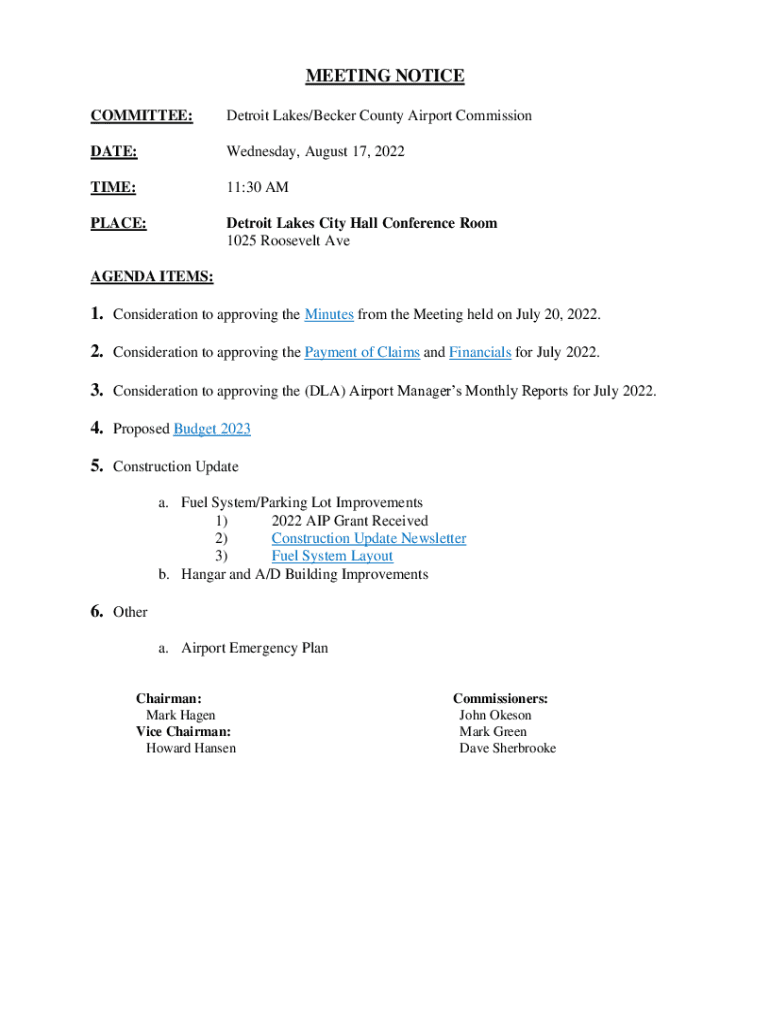 MEETING NOTICE

COMMITTEE: Detroit Lakes/Becker County Airport Commission

DATE: Wednesday, August 17, 2022

TIME: 11:30 AM

PLACE: Detroit Lakes City Hall Conference Room
1025 Roosevelt Ave

AGENDA ITEMS:

1. Consideration to approving the Minutes from the Meeting held on July 20, 2022.

2. Consideration to approving the Payment of Claims and Financials for July 2022.

3. Consideration to approving the (DLA) Airport Manager's Monthly Reports for July 2022.

4. Proposed Budget 2023

5. Construction Update

a. Fuel System/Parking Lot Improvements
1) 2022 AIP Grant Received
2) Construction Update Newsletter
3) Fuel System Layout
b. Hangar and A/D Building Improvements

6. Other

a. Airport Emergency Plan

Chairman:
Mark Hagen
Vice Chairman:
Howard Hansen

Commissioners:
John Okeson
Mark Green
Dave Sherbrooke